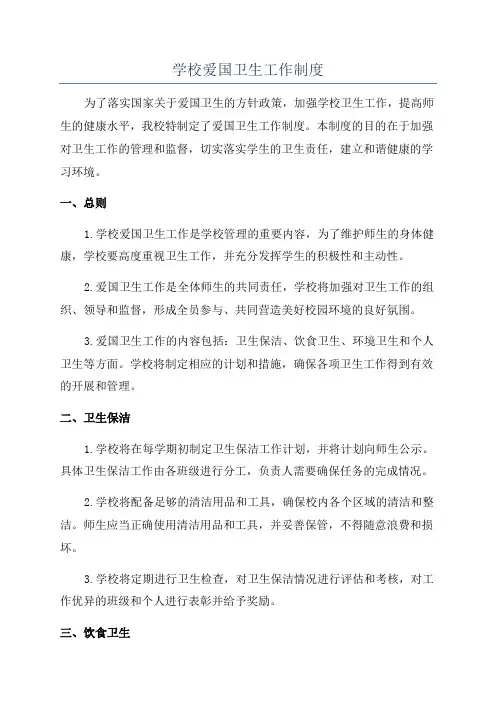 学校爱国卫生工作制度

为了落实国家关于爱国卫生的方针政策，加强学校卫生工作，提高师生的健康水平，我校特制定了爱国卫生工作制度。本制度的目的在于加强对卫生工作的管理和监督，切实落实学生的卫生责任，建立和谐健康的学习环境。

一、总则

1.学校爱国卫生工作是学校管理的重要内容，为了维护师生的身体健康，学校要高度重视卫生工作，并充分发挥学生的积极性和主动性。

2.爱国卫生工作是全体师生的共同责任，学校将加强对卫生工作的组织、领导和监督，形成全员参与、共同营造美好校园环境的良好氛围。

3.爱国卫生工作的内容包括：卫生保洁、饮食卫生、环境卫生和个人卫生等方面。学校将制定相应的计划和措施，确保各项卫生工作得到有效的开展和管理。

二、卫生保洁

1.学校将在每学期初制定卫生保洁工作计划，并将计划向师生公示。具体卫生保洁工作由各班级进行分工，负责人需要确保任务的完成情况。

2.学校将配备足够的清洁用品和工具，确保校内各个区域的清洁和整洁。师生应当正确使用清洁用品和工具，并妥善保管，不得随意浪费和损坏。

3.学校将定期进行卫生检查，对卫生保洁情况进行评估和考核，对工作优异的班级和个人进行表彰并给予奖励。

三、饮食卫生